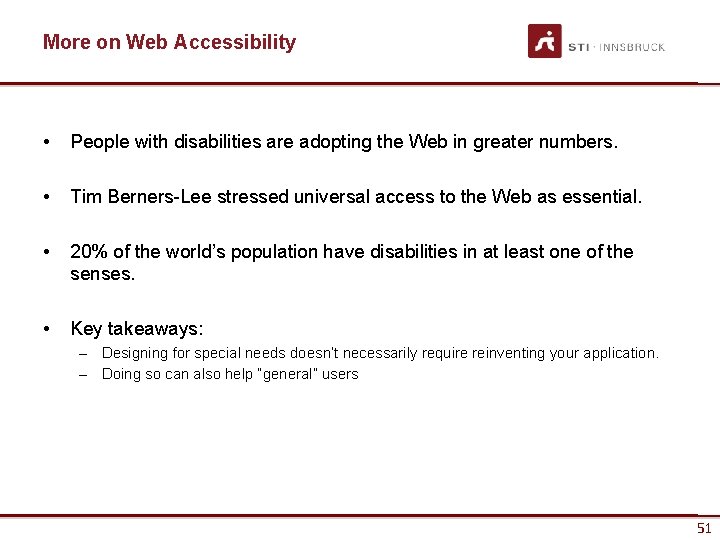 More on Web Accessibility

STI · INNSBRUCK

• People with disabilities are adopting the Web in greater numbers.

• Tim Berners-Lee stressed universal access to the Web as essential.

• 20% of the world's population have disabilities in at least one of the senses.

• Key takeaways:
– Designing for special needs doesn't necessarily require reinventing your application.
– Doing so can also help "general" users

51